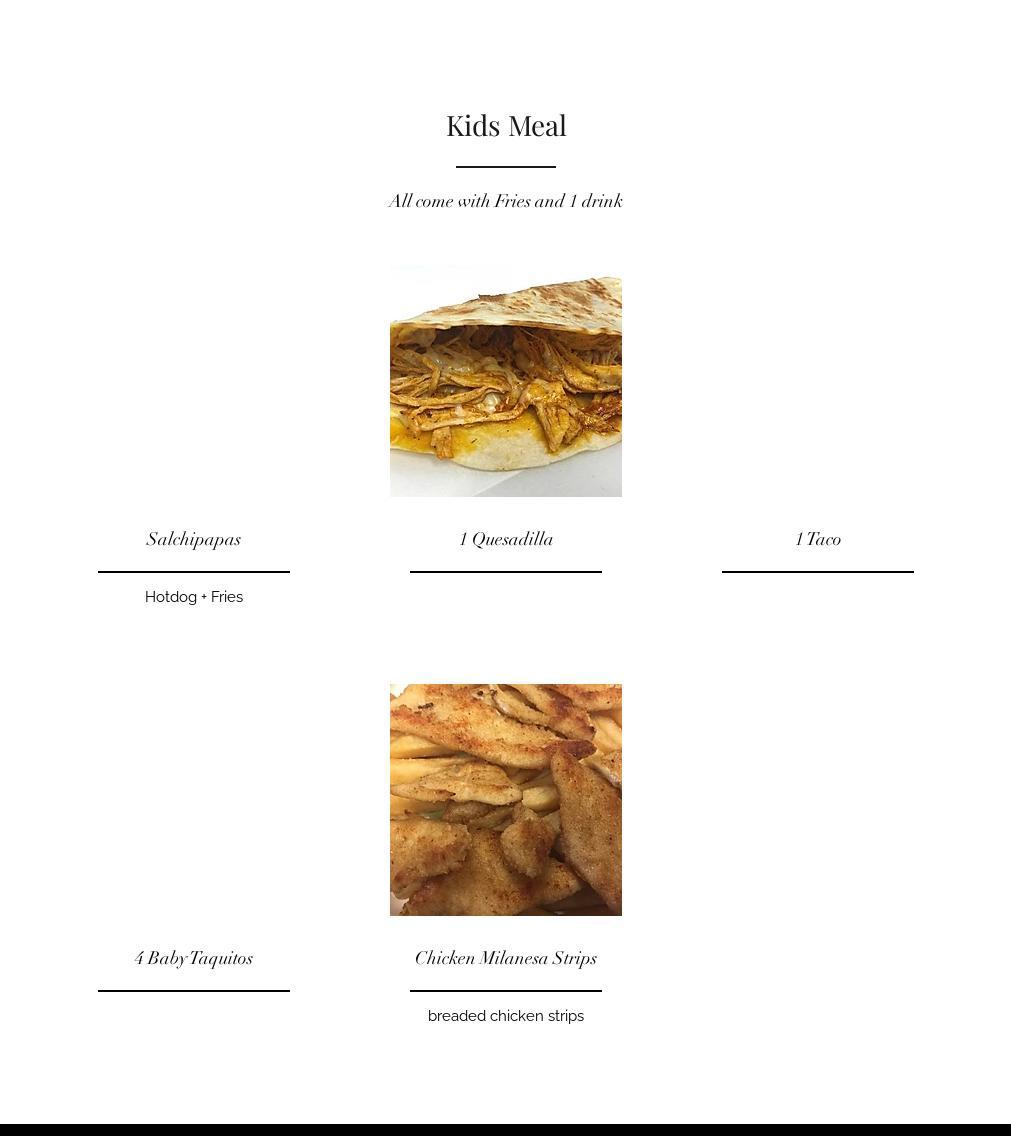 Kids Meal

All come with Fries and 1 drink

Salchipapas

Hotdog + Fries

1 Quesadilla

1 Taco

4 Baby Taquitos

Chicken Milanesa Strips

breaded chicken strips